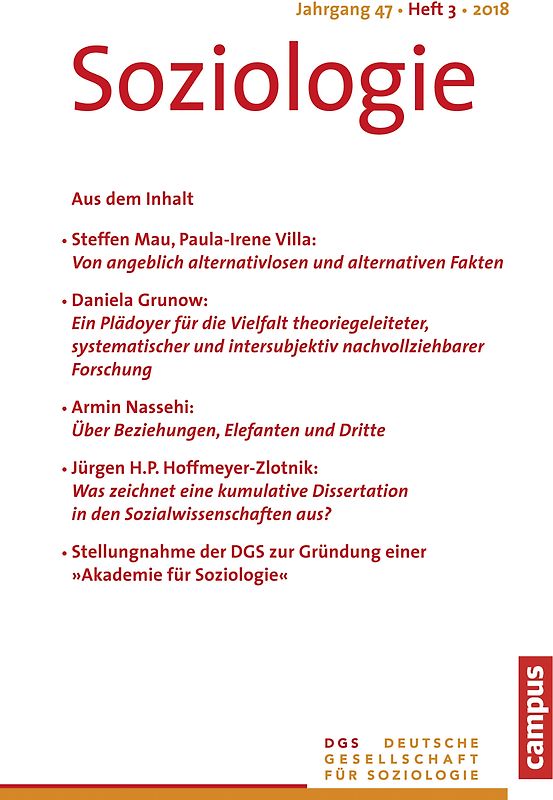 Jahrgang 47 • Heft 3 • 2018

Soziologie

Aus dem Inhalt

• Steffen Mau, Paula-Irene Villa:
Von angeblich alternativlosen und alternativen Fakten

• Daniela Grunow:
Ein Plädoyer für die Vielfalt theoriegeleiteter, systematischer und intersubjektiv nachvollziehbarer Forschung

• Armin Nassehi:
Über Beziehungen, Elefanten und Dritte

• Jürgen H.P. Hoffmeyer-Zlotnik:
Was zeichnet eine kumulative Dissertation in den Sozialwissenschaften aus?

• Stellungnahme der DGS zur Gründung einer »Akademie für Soziologie«

campus

DGS DEUTSCHE GESELLSCHAFT FÜR SOZIOLOGIE